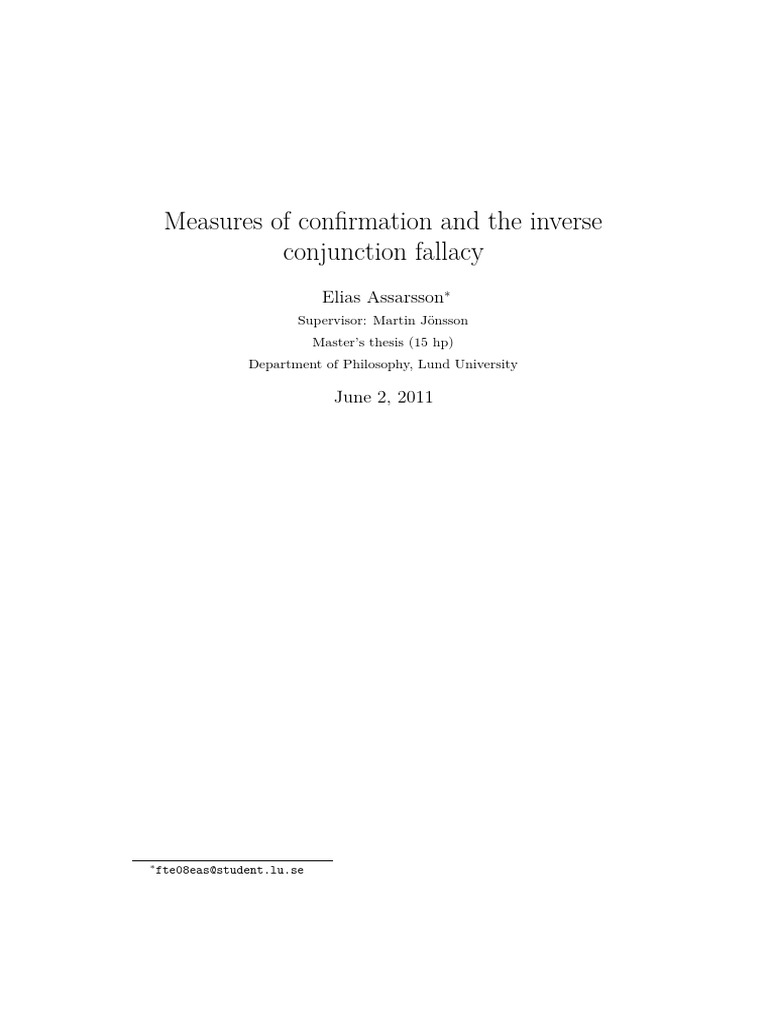 Measures of confirmation and the inverse conjunction fallacy

Elias Assarsson*

Supervisor: Martin Jönsson

Master's thesis (15 hp)

Department of Philosophy, Lund University

June 2, 2011

*fte08eas@student.lu.se